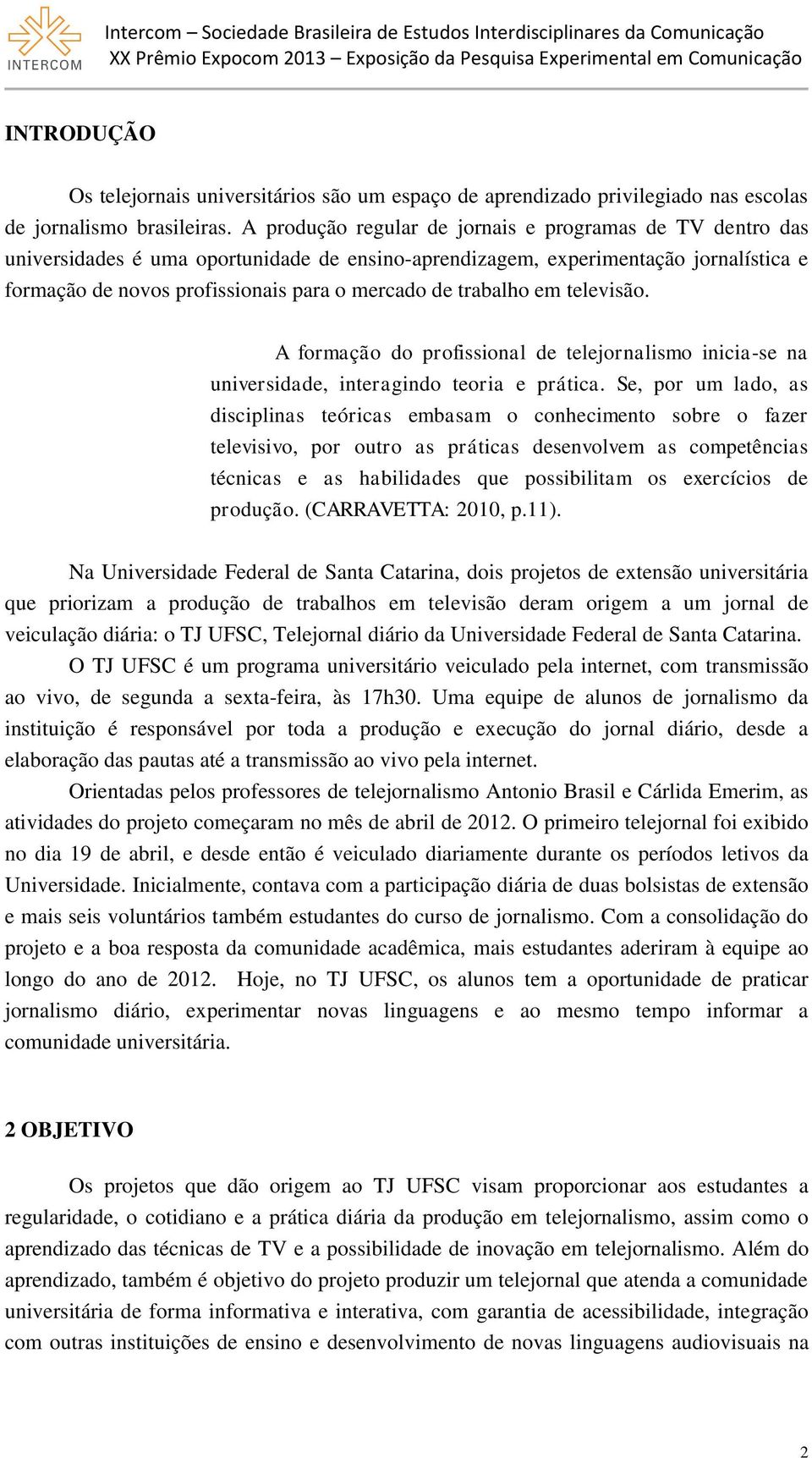 INTERCOM

Intercom – Sociedade Brasileira de Estudos Interdisciplinares da Comunicação
XX Prêmio Expocom 2013 – Exposição da Pesquisa Experimental em Comunicação

INTRODUÇÃO

Os telejornais universitários são um espaço de aprendizado privilegiado nas escolas de jornalismo brasileiras. A produção regular de jornais e programas de TV dentro das universidades é uma oportunidade de ensino-aprendizagem, experimentação jornalística e formação de novos profissionais para o mercado de trabalho em televisão.

A formação do profissional de telejornalismo inicia-se na universidade, interagindo teoria e prática. Se, por um lado, as disciplinas teóricas embasam o conhecimento sobre o fazer televisivo, por outro as práticas desenvolvem as competências técnicas e as habilidades que possibilitam os exercícios de produção. (CARRAVETTA: 2010, p.11).

Na Universidade Federal de Santa Catarina, dois projetos de extensão universitária que priorizam a produção de trabalhos em televisão deram origem a um jornal de veiculação diária: o TJ UFSC, Telejornal diário da Universidade Federal de Santa Catarina.

O TJ UFSC é um programa universitário veiculado pela internet, com transmissão ao vivo, de segunda a sexta-feira, às 17h30. Uma equipe de alunos de jornalismo da instituição é responsável por toda a produção e execução do jornal diário, desde a elaboração das pautas até a transmissão ao vivo pela internet.

Orientadas pelos professores de telejornalismo Antonio Brasil e Cárlida Emerim, as atividades do projeto começaram no mês de abril de 2012. O primeiro telejornal foi exibido no dia 19 de abril, e desde então é veiculado diariamente durante os períodos letivos da Universidade. Inicialmente, contava com a participação diária de duas bolsistas de extensão e mais seis voluntários também estudantes do curso de jornalismo. Com a consolidação do projeto e a boa resposta da comunidade acadêmica, mais estudantes aderiram à equipe ao longo do ano de 2012. Hoje, no TJ UFSC, os alunos tem a oportunidade de praticar jornalismo diário, experimentar novas linguagens e ao mesmo tempo informar a comunidade universitária.

2 OBJETIVO

Os projetos que dão origem ao TJ UFSC visam proporcionar aos estudantes a regularidade, o cotidiano e a prática diária da produção em telejornalismo, assim como o aprendizado das técnicas de TV e a possibilidade de inovação em telejornalismo. Além do aprendizado, também é objetivo do projeto produzir um telejornal que atenda a comunidade universitária de forma informativa e interativa, com garantia de acessibilidade, integração com outras instituições de ensino e desenvolvimento de novas linguagens audiovisuais na

2